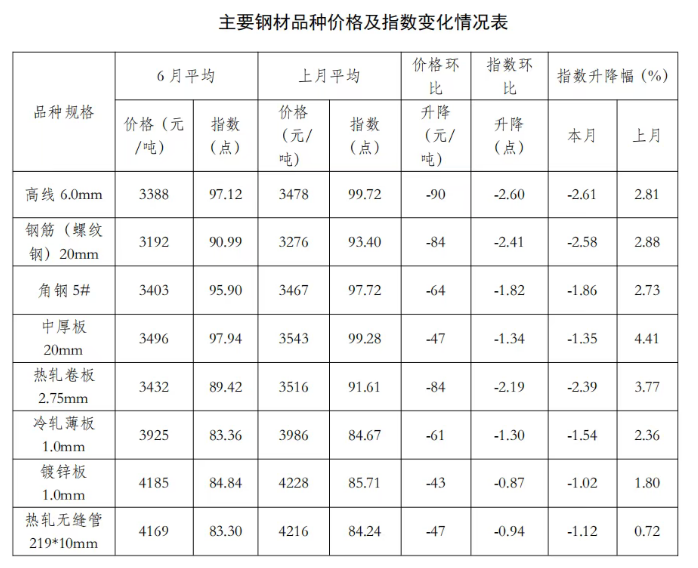 主要钢材品种价格及指数变化情况表

| 品种规格 | 6月平均 |  | 上月平均 |  | 价格环比 | 指数环比 | 指数升降幅（%） |  |
|---|---|---|---|---|---|---|---|---|
|  | 价格（元/吨） | 指数（点） | 价格（元/吨） | 指数（点） | 升降（元/吨） | 升降（点） | 本月 | 上月 |
| 高线6.0mm | 3388 | 97.12 | 3478 | 99.72 | -90 | -2.60 | -2.61 | 2.81 |
| 钢筋（螺纹钢）20mm | 3192 | 90.99 | 3276 | 93.40 | -84 | -2.41 | -2.58 | 2.88 |
| 角钢5# | 3403 | 95.90 | 3467 | 97.72 | -64 | -1.82 | -1.86 | 2.73 |
| 中厚板20mm | 3496 | 97.94 | 3543 | 99.28 | -47 | -1.34 | -1.35 | 4.41 |
| 热轧卷板2.75mm | 3432 | 89.42 | 3516 | 91.61 | -84 | -2.19 | -2.39 | 3.77 |
| 冷轧薄板1.0mm | 3925 | 83.36 | 3986 | 84.67 | -61 | -1.30 | -1.54 | 2.36 |
| 镀锌板1.0mm | 4185 | 84.84 | 4228 | 85.71 | -43 | -0.87 | -1.02 | 1.80 |
| 热轧无缝管219*10mm | 4169 | 83.30 | 4216 | 84.24 | -47 | -0.94 | -1.12 | 0.72 |